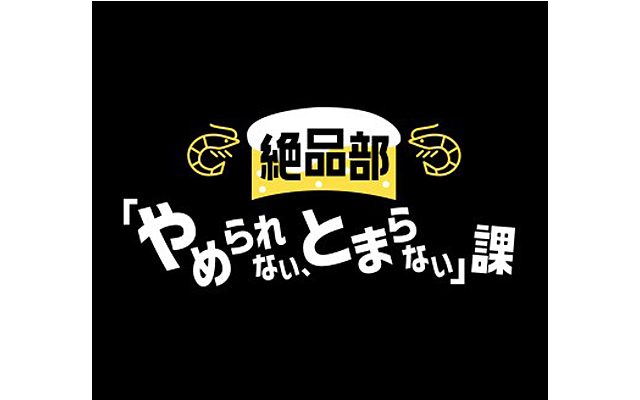 絶品部
「やめられない、とまらない」課